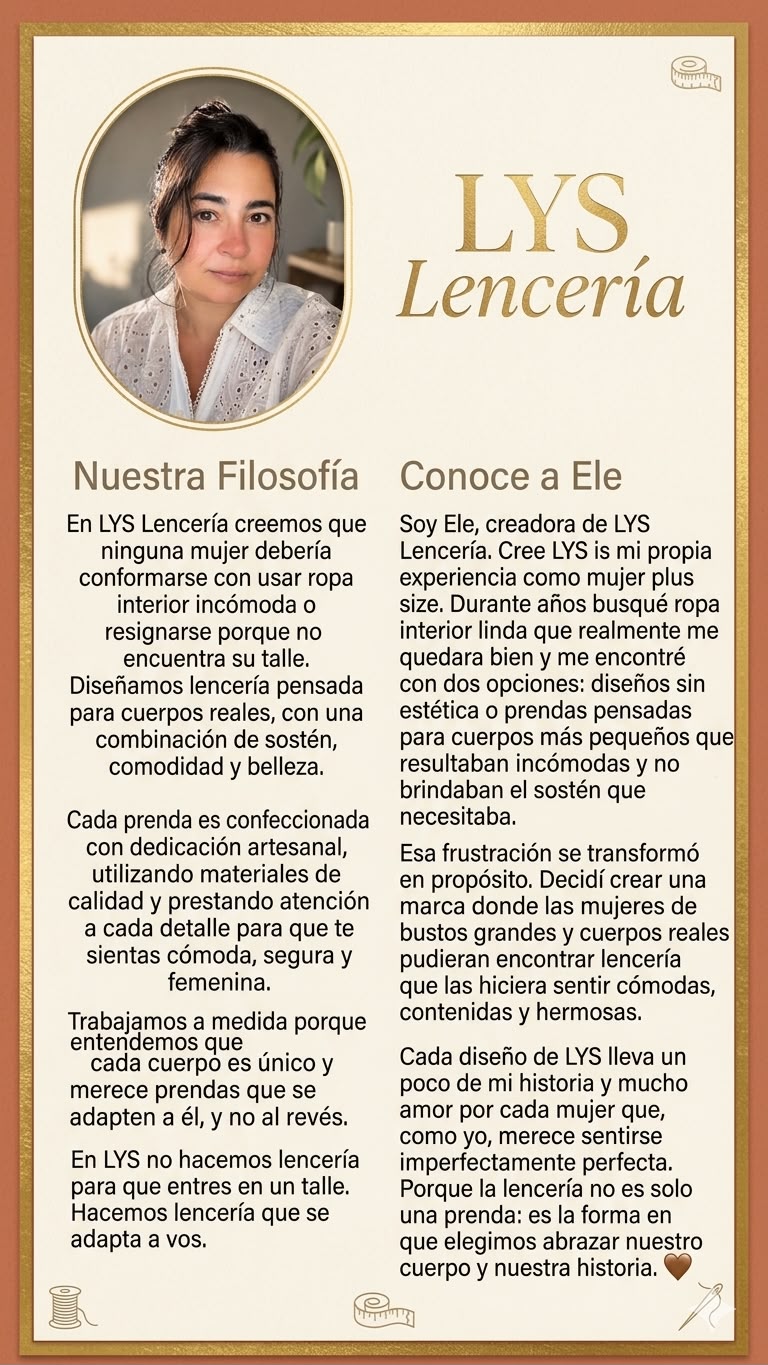 LYS
Lencería

Nuestra Filosofía

En LYS Lencería creemos que ninguna mujer debería conformarse con usar ropa interior incómoda o resignarse porque no encuentra su talle. Diseñamos lencería pensada para cuerpos reales, con una combinación de sostén, comodidad y belleza.

Cada prenda es confeccionada con dedicación artesanal, utilizando materiales de calidad y prestando atención a cada detalle para que te sientas cómoda, segura y femenina.

Trabajamos a medida porque entendemos que cada cuerpo es único y merece prendas que se adapten a él, y no al revés.

En LYS no hacemos lencería para que entres en un talle. Hacemos lencería que se adapta a vos.

Conoce a Ele

Soy Ele, creadora de LYS Lencería. Cree LYS is mi propia experiencia como mujer plus size. Durante años busqué ropa interior linda que realmente me quedara bien y me encontré con dos opciones: diseños sin estética o prendas pensadas para cuerpos más pequeños que resultaban incómodas y no brindaban el sostén que necesitaba.

Esa frustración se transformó en propósito. Decidí crear una marca donde las mujeres de bustos grandes y cuerpos reales pudieran encontrar lencería que las hiciera sentir cómodas, contenidas y hermosas.

Cada diseño de LYS lleva un poco de mi historia y mucho amor por cada mujer que, como yo, merece sentirse imperfectamente perfecta. Porque la lencería no es solo una prenda: es la forma en que elegimos abrazar nuestro cuerpo y nuestra historia. 🤎